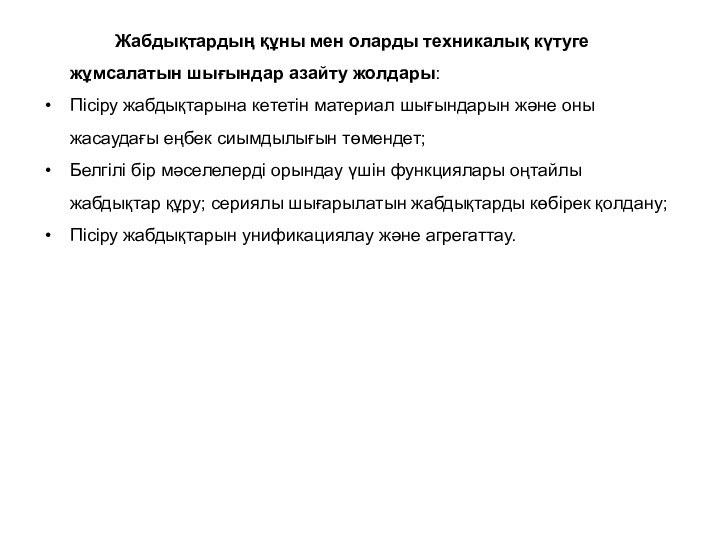 Жабдықтардың құны мен оларды техникалық күтуге жұмсалатын шығындар азайту жолдары:

• Пісіру жабдықтарына кететін материал шығындарын және оны жасаудағы еңбек сиымдылығын төмендет;
• Белгілі бір мәселелерді орындау үшін функциялары оңтайлы жабдықтар құру; сериялы шығарылатын жабдықтарды көбірек қолдану;
• Пісіру жабдықтарын унификациялау және агрегаттау.